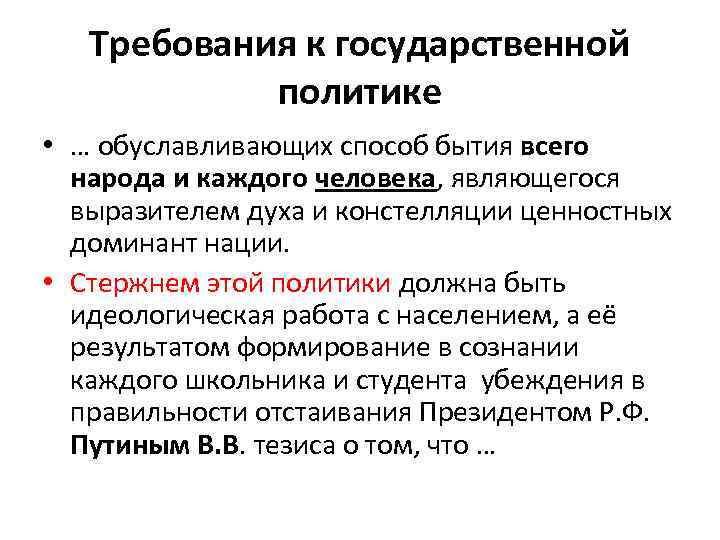 Требования к государственной политике

• … обуславливающих способ бытия всего народа и каждого человека, являющегося выразителем духа и констелляции ценностных доминант нации.

• Стержнем этой политики должна быть идеологическая работа с населением, а её результатом формирование в сознании каждого школьника и студента убеждения в правильности отстаивания Президентом Р.Ф. Путиным В.В. тезиса о том, что …